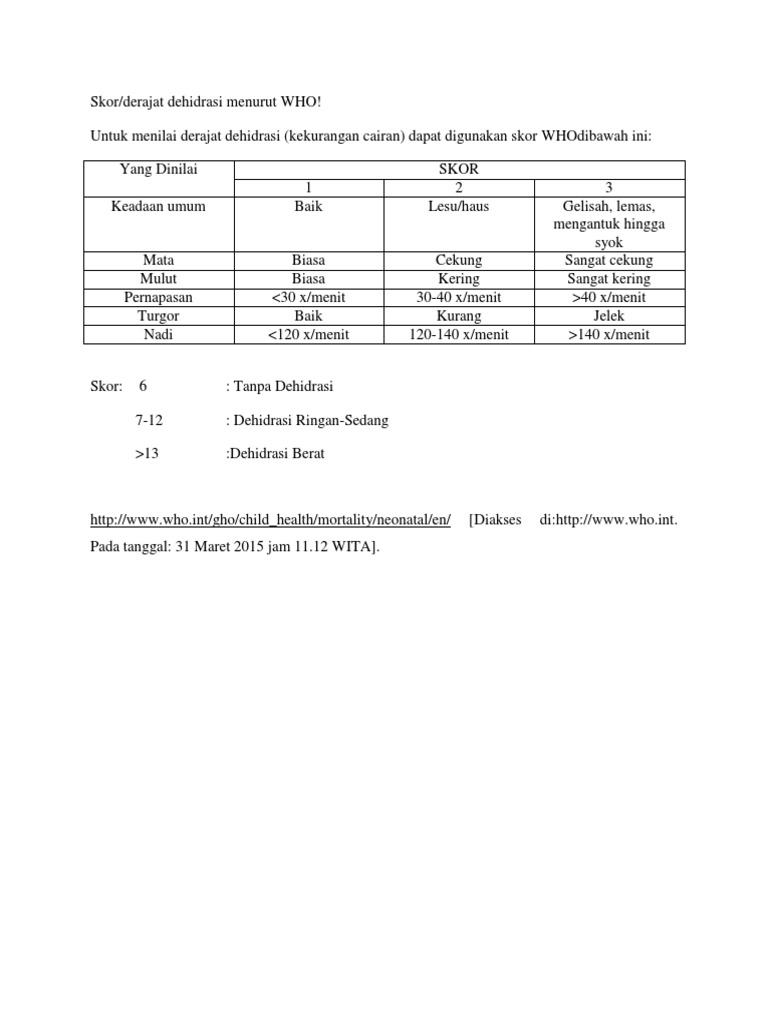 Skor/derajat dehidrasi menurut WHO!

Untuk menilai derajat dehidrasi (kekurangan cairan) dapat digunakan skor WHOdibawah ini:

| Yang Dinilai | SKOR | | |
|---|---|---|---|
| | 1 | 2 | 3 |
| Keadaan umum | Baik | Lesu/haus | Gelisah, lemas, mengantuk hingga syok |
| Mata | Biasa | Cekung | Sangat cekung |
| Mulut | Biasa | Kering | Sangat kering |
| Pernapasan | <30 x/menit | 30-40 x/menit | >40 x/menit |
| Turgor | Baik | Kurang | Jelek |
| Nadi | <120 x/menit | 120-140 x/menit | >140 x/menit |

Skor: 6 : Tanpa Dehidrasi

7-12 : Dehidrasi Ringan-Sedang

>13 :Dehidrasi Berat

http://www.who.int/gho/child_health/mortality/neonatal/en/ [Diakses di:http://www.who.int. Pada tanggal: 31 Maret 2015 jam 11.12 WITA].